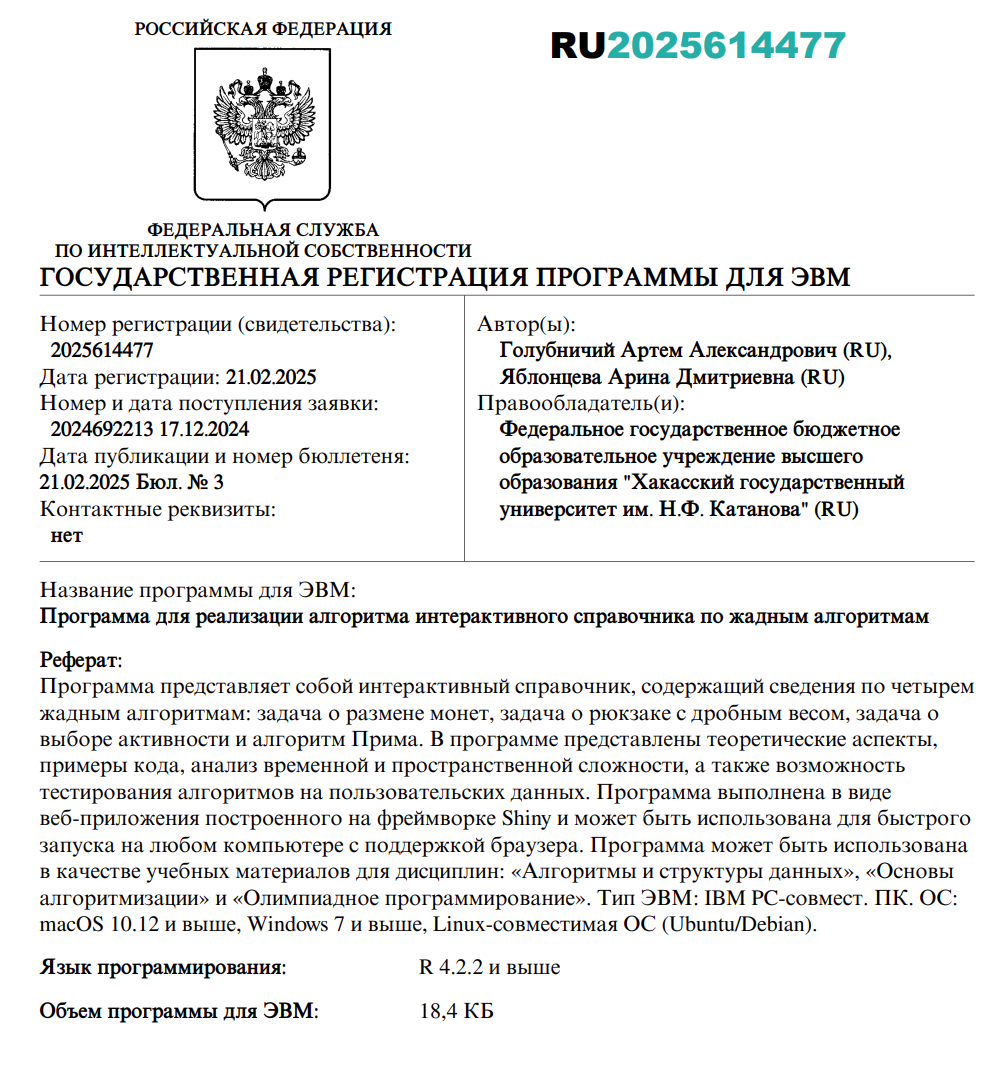 РОССИЙСКАЯ ФЕДЕРАЦИЯ

RU2025614477

ФЕДЕРАЛЬНАЯ СЛУЖБА
ПО ИНТЕЛЛЕКТУАЛЬНОЙ СОБСТВЕННОСТИ

ГОСУДАРСТВЕННАЯ РЕГИСТРАЦИЯ ПРОГРАММЫ ДЛЯ ЭВМ

Номер регистрации (свидетельства):
2025614477
Дата регистрации: 21.02.2025
Номер и дата поступления заявки:
2024692213 17.12.2024
Дата публикации и номер бюллетеня:
21.02.2025 Бюл. № 3
Контактные реквизиты:
нет

Автор(ы):
Голубничий Артем Александрович (RU),
Яблонцева Арина Дмитриевна (RU)
Правообладатель(и):
Федеральное государственное бюджетное образовательное учреждение высшего образования "Хакасский государственный университет им. Н.Ф. Катанова" (RU)

Название программы для ЭВМ:
Программа для реализации алгоритма интерактивного справочника по жадным алгоритмам

Реферат:
Программа представляет собой интерактивный справочник, содержащий сведения по четырем жадным алгоритмам: задача о размене монет, задача о рюкзаке с дробным весом, задача о выборе активности и алгоритм Прима. В программе представлены теоретические аспекты, примеры кода, анализ временной и пространственной сложности, а также возможность тестирования алгоритмов на пользовательских данных. Программа выполнена в виде веб-приложения построенного на фреймворке Shiny и может быть использована для быстрого запуска на любом компьютере с поддержкой браузера. Программа может быть использована в качестве учебных материалов для дисциплин: «Алгоритмы и структуры данных», «Основы алгоритмизации» и «Олимпиадное программирование». Тип ЭВМ: IBM PC-совмест. ПК. ОС: macOS 10.12 и выше, Windows 7 и выше, Linux-совместимая ОС (Ubuntu/Debian).

Язык программирования: R 4.2.2 и выше

Объем программы для ЭВМ: 18,4 КБ